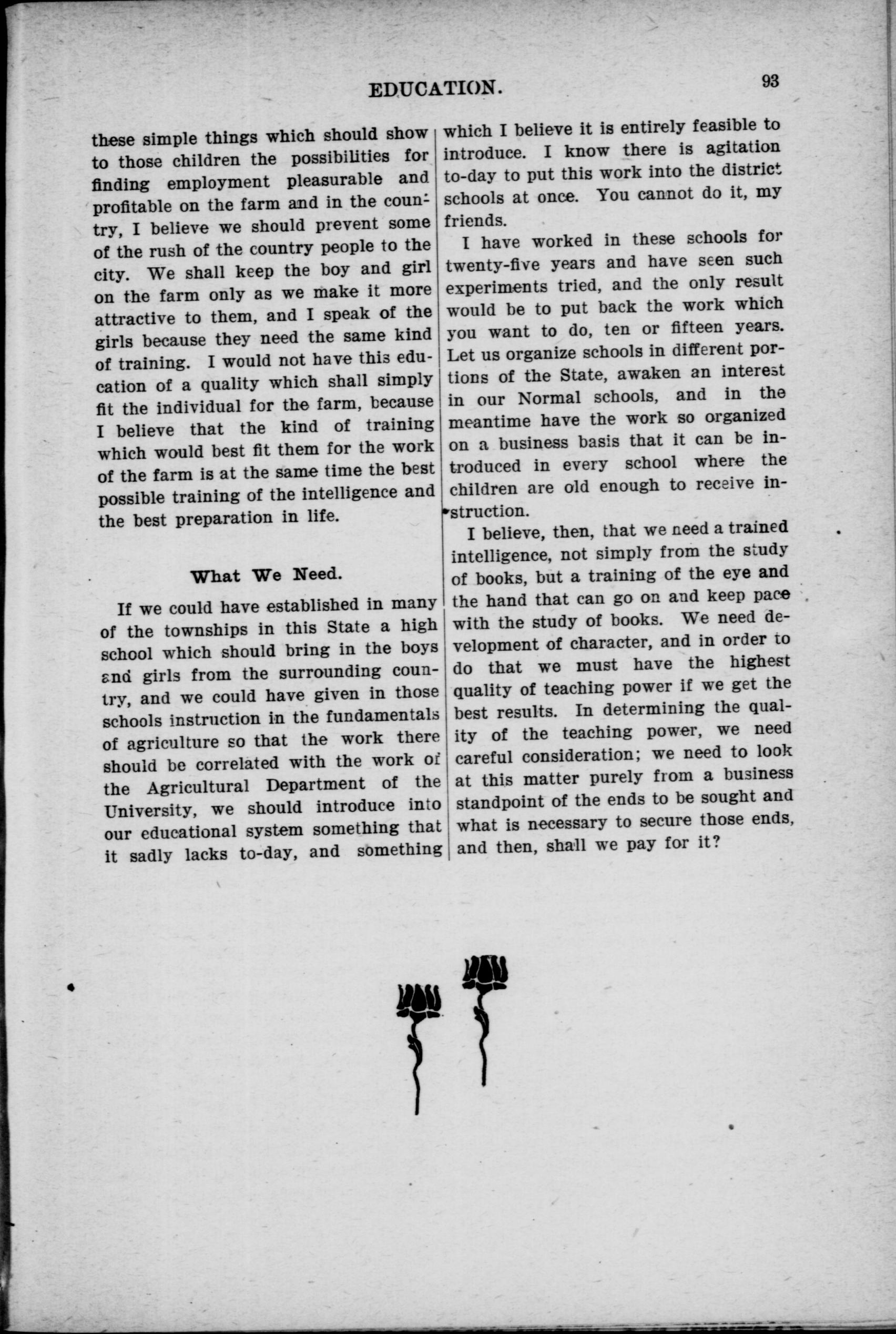 EDUCATION.

93

these simple things which should show to those children the possibilities for finding employment pleasurable and profitable on the farm and in the country, I believe we should prevent some of the rush of the country people to the city. We shall keep the boy and girl on the farm only as we make it more attractive to them, and I speak of the girls because they need the same kind of training. I would not have this education of a quality which shall simply fit the individual for the farm, because I believe that the kind of training which would best fit them for the work of the farm is at the same time the best possible training of the intelligence and the best preparation in life.

What We Need.

If we could have established in many of the townships in this State a high school which should bring in the boys and girls from the surrounding country, and we could have given in those schools instruction in the fundamentals of agriculture so that the work there should be correlated with the work of the Agricultural Department of the University, we should introduce into our educational system something that it sadly lacks to-day, and something which I believe it is entirely feasible to introduce. I know there is agitation to-day to put this work into the district schools at once. You cannot do it, my friends.

I have worked in these schools for twenty-five years and have seen such experiments tried, and the only result would be to put back the work which you want to do, ten or fifteen years. Let us organize schools in different portions of the State, awaken an interest in our Normal schools, and in the meantime have the work so organized on a business basis that it can be introduced in every school where the children are old enough to receive instruction.

I believe, then, that we need a trained intelligence, not simply from the study of books, but a training of the eye and the hand that can go on and keep pace with the study of books. We need development of character, and in order to do that we must have the highest quality of teaching power if we get the best results. In determining the quality of the teaching power, we need careful consideration; we need to look at this matter purely from a business standpoint of the ends to be sought and what is necessary to secure those ends, and then, shall we pay for it?